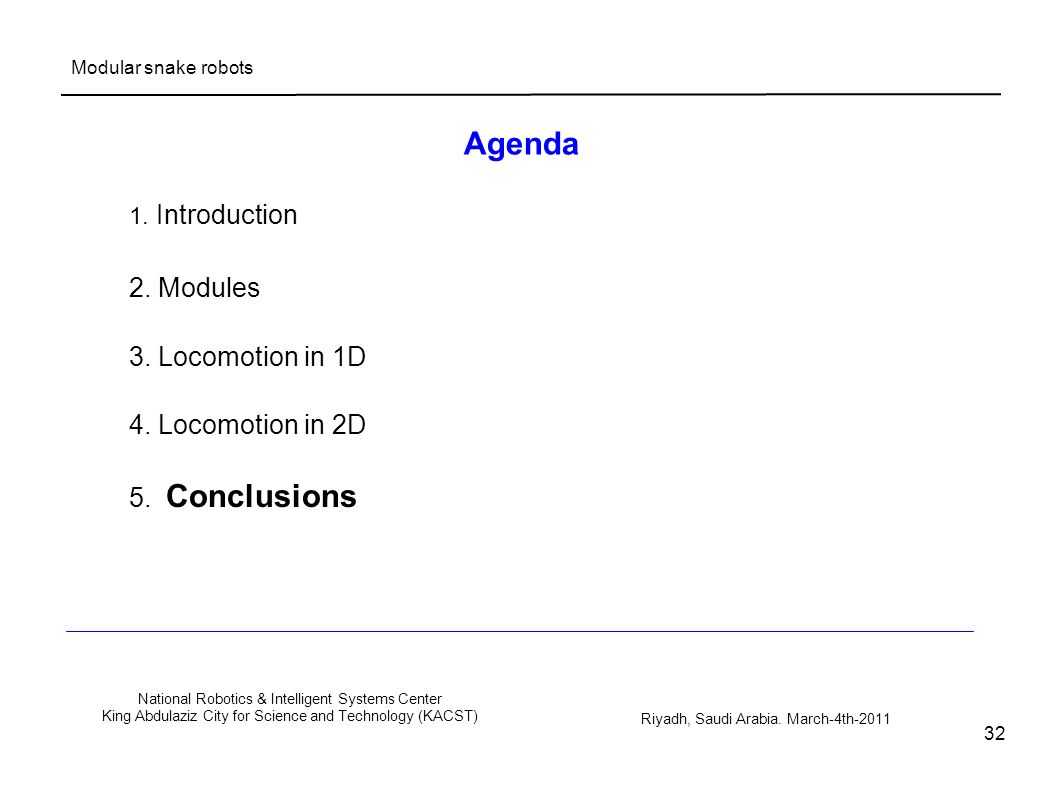 Modular snake robots

Agenda

1. Introduction

2. Modules

3. Locomotion in 1D

4. Locomotion in 2D

5. Conclusions

National Robotics & Intelligent Systems Center
King Abdulaziz City for Science and Technology (KACST)

Riyadh, Saudi Arabia. March-4th-2011

32